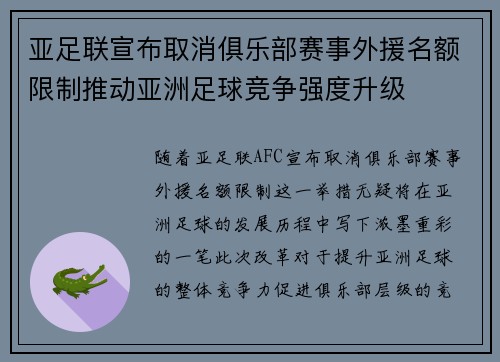 亚足联宣布取消俱乐部赛事外援名额限制推动亚洲足球竞争强度升级

随着亚足联AFC宣布取消俱乐部赛事外援名额限制这一举措无疑将在亚洲足球的发展历程中写下浓墨重彩的一笔此次改革对于提升亚洲足球的整体竞争力促进俱乐部层级的竞